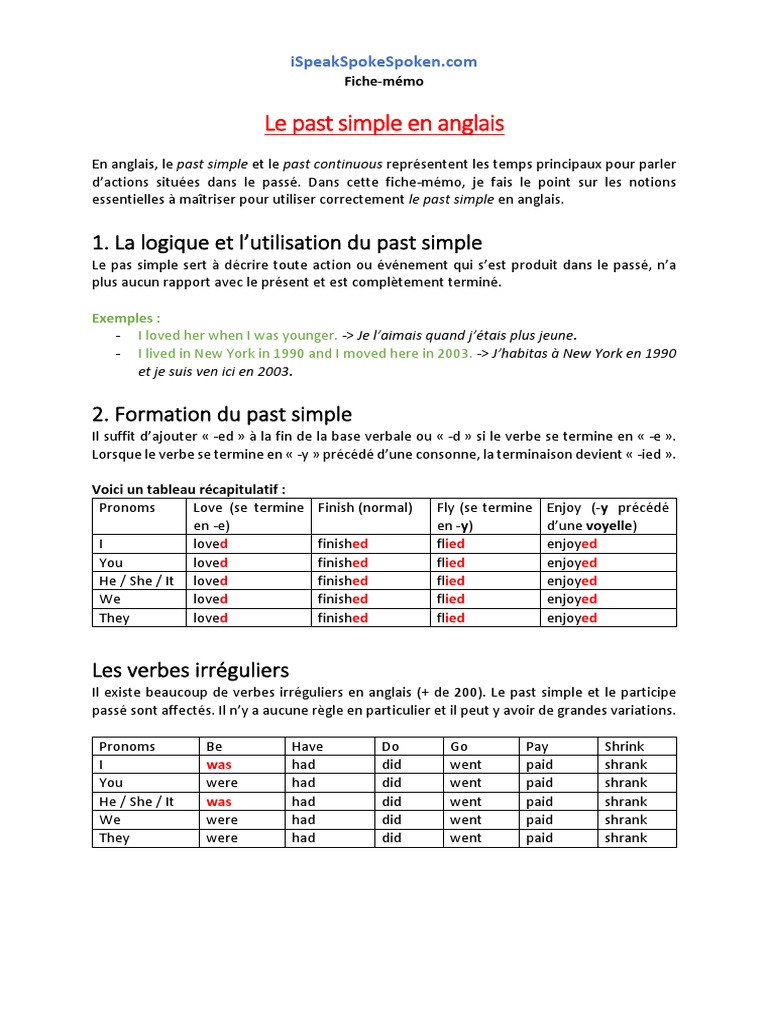 iSpeakSpokeSpoken.com
Fiche-mémo

Le past simple en anglais

En anglais, le past simple et le past continuous représentent les temps principaux pour parler d'actions situées dans le passé. Dans cette fiche-mémo, je fais le point sur les notions essentielles à maîtriser pour utiliser correctement le past simple en anglais.

1. La logique et l'utilisation du past simple
Le pas simple sert à décrire toute action ou événement qui s'est produit dans le passé, n'a plus aucun rapport avec le présent et est complètement terminé.

Exemples :
- I loved her when I was younger. -> Je l'aimais quand j'étais plus jeune.
- I lived in New York in 1990 and I moved here in 2003. -> J'habitas à New York en 1990 et je suis ven ici en 2003.

2. Formation du past simple
Il suffit d'ajouter « -ed » à la fin de la base verbale ou « -d » si le verbe se termine en « -e ». Lorsque le verbe se termine en « -y » précédé d'une consonne, la terminaison devient « -ied ».

Voici un tableau récapitulatif :

| Pronoms | Love (se termine en -e) | Finish (normal) | Fly (se termine en -y) | Enjoy (-y précédé d'une voyelle) |
|---|---|---|---|---|
| I | loved | finished | flied | enjoyed |
| You | loved | finished | flied | enjoyed |
| He / She / It | loved | finished | flied | enjoyed |
| We | loved | finished | flied | enjoyed |
| They | loved | finished | flied | enjoyed |

Les verbes irréguliers
Il existe beaucoup de verbes irréguliers en anglais (+ de 200). Le past simple et le participe passé sont affectés. Il n'y a aucune règle en particulier et il peut y avoir de grandes variations.

| Pronoms | Be | Have | Do | Go | Pay | Shrink |
|---|---|---|---|---|---|---|
| I | was | had | did | went | paid | shrank |
| You | were | had | did | went | paid | shrank |
| He / She / It | was | had | did | went | paid | shrank |
| We | were | had | did | went | paid | shrank |
| They | were | had | did | went | paid | shrank |